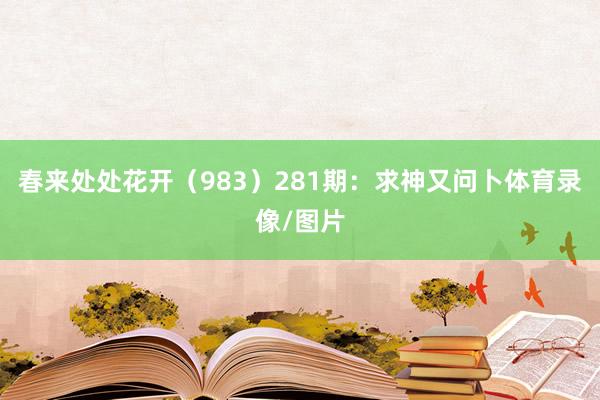 春来处处花开（983）281期：求神又问卜体育录像/图片